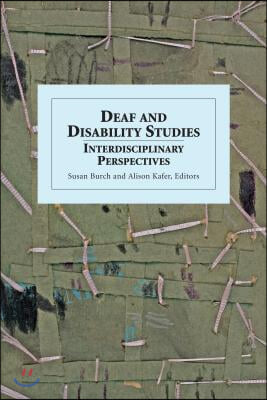 DEAF AND DISABILITY STUDIES

INTERDISCIPLINARY PERSPECTIVES

Susan Burch and Alison Kafer, Editors